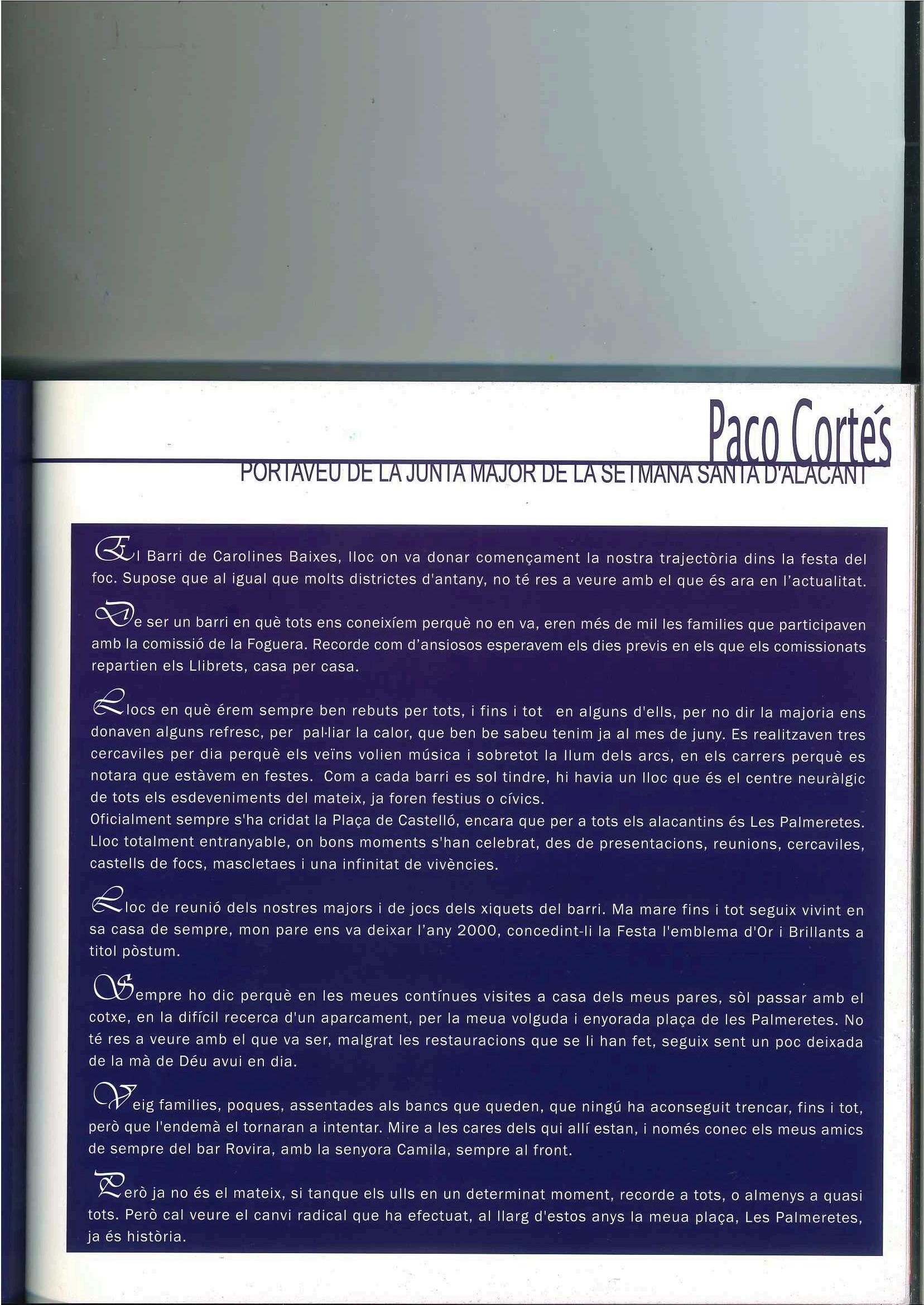 Paco Cortés
PORTAVEU DE LA JUNTA MAJOR DE LA SETMANA SANTA D'ALACANT

El Barri de Carolines Baixes, lloc on va donar començament la nostra trajectòria dins la festa del foc. Supose que al igual que molts districtes d'antany, no té res a veure amb el que és ara en l'actualitat.

De ser un barri en què tots ens coneixíem perquè no en va, eren més de mil les families que participaven amb la comissió de la Foguera. Recorde com d'ansiosos esperavem els dies previs en els que els comissionats repartien els Llibrets, casa per casa.

Llocs en què érem sempre ben rebuts per tots, i fins i tot en alguns d'ells, per no dir la majoria ens donaven alguns refresc, per pal·liar la calor, que ben be sabeu tenim ja al mes de juny. Es realitzaven tres cercaviles per dia perquè els veïns volien música i sobretot la llum dels arcs, en els carrers perquè es notara que estàvem en festes. Com a cada barri es sol tindre, hi havia un lloc que és el centre neuràlgic de tots els esdeveniments del mateix, ja foren festius o cívics.
Oficialment sempre s'ha cridat la Plaça de Castelló, encara que per a tots els alacantins és Les Palmeretes. Lloc totalment entranyable, on bons moments s'han celebrat, des de presentacions, reunions, cercaviles, castells de focs, mascletaes i una infinitat de vivències.

Lloc de reunió dels nostres majors i de jocs dels xiquets del barri. Ma mare fins i tot seguix vivint en sa casa de sempre, mon pare ens va deixar l'any 2000, concedint-li la Festa l'emblema d'Or i Brillants a titol pòstum.

Sempre ho dic perquè en les meues contínues visites a casa dels meus pares, sòl passar amb el cotxe, en la difícil recerca d'un aparcament, per la meua volguda i enyorada plaça de les Palmeretes. No té res a veure amb el que va ser, malgrat les restauracions que se li han fet, seguix sent un poc deixada de la mà de Déu avui en dia.

Veig families, poques, assentades als bancs que queden, que ningú ha aconseguit trencar, fins i tot, però que l'endemà el tornaran a intentar. Mire a les cares dels qui allí estan, i només conec els meus amics de sempre del bar Rovira, amb la senyora Camila, sempre al front.

Però ja no és el mateix, si tanque els ulls en un determinat moment, recorde a tots, o almenys a quasi tots. Però cal veure el canvi radical que ha efectuat, al llarg d'estos anys la meua plaça, Les Palmeretes, ja és història.